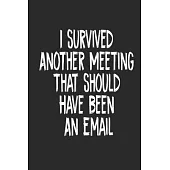 I SURVIVED ANOTHER MEETING THAT SHOULD HAVE BEEN AN EMAIL